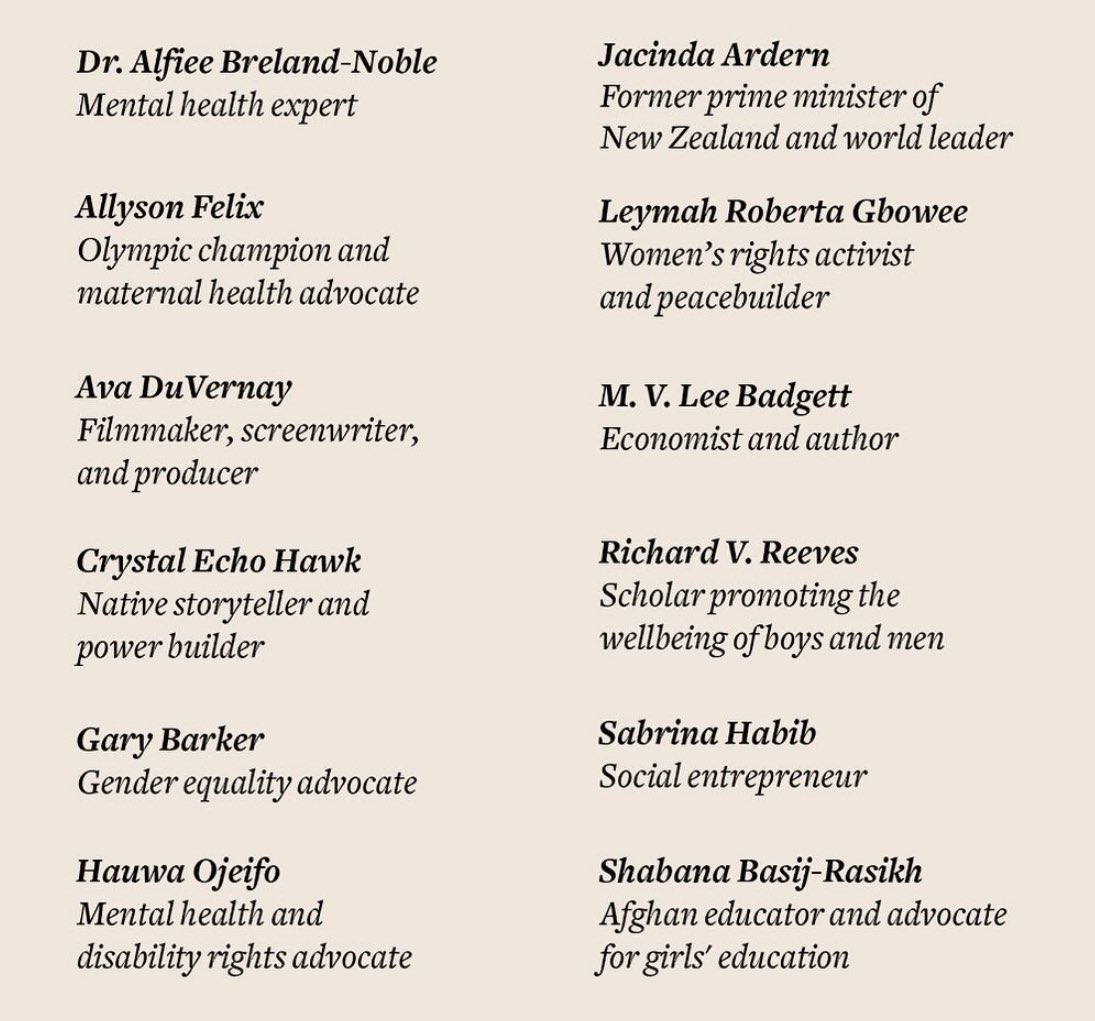 Dr. Alfiee Breland-Noble
Mental health expert

Allyson Felix
Olympic champion and maternal health advocate

Ava DuVernay
Filmmaker, screenwriter, and producer

Crystal Echo Hawk
Native storyteller and power builder

Gary Barker
Gender equality advocate

Hauwa Ojeifo
Mental health and disability rights advocate

Jacinda Ardern
Former prime minister of New Zealand and world leader

Leymah Roberta Gbowee
Women's rights activist and peacebuilder

M. V. Lee Badgett
Economist and author

Richard V. Reeves
Scholar promoting the wellbeing of boys and men

Sabrina Habib
Social entrepreneur

Shabana Basij-Rasikh
Afghan educator and advocate for girls' education